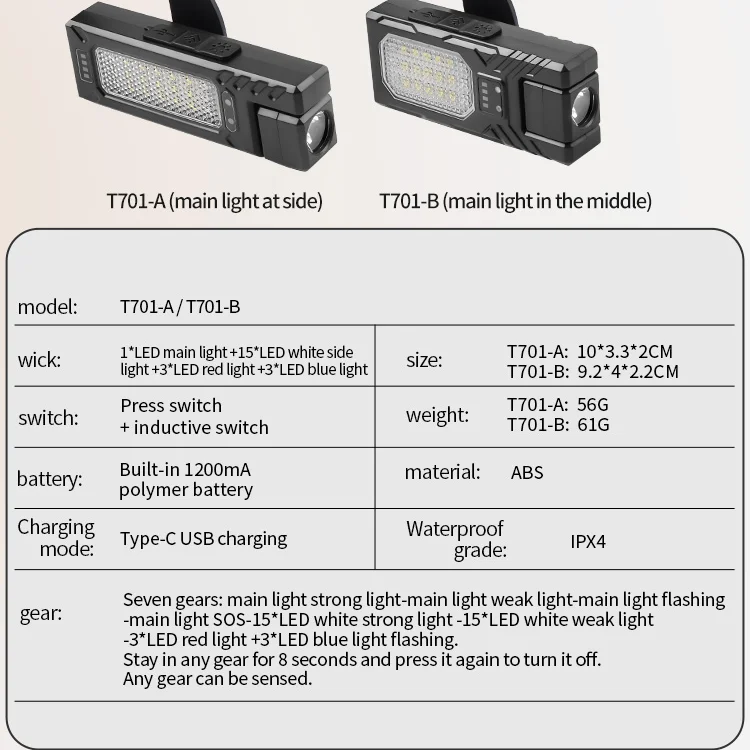 T701-A (main light at side)

T701-B (main light in the middle)

model: T701-A / T701-B

wick: 1*LED main light +15*LED white side light +3*LED red light +3*LED blue light

size: T701-A: 10*3.3*2CM
T701-B: 9.2*4*2.2CM

switch: Press switch
+ inductive switch

weight: T701-A: 56G
T701-B: 61G

battery: Built-in 1200mA
polymer battery

material: ABS

Charging mode: Type-C USB charging

Waterproof grade: IPX4

gear: Seven gears: main light strong light-main light weak light-main light flashing -main light SOS-15*LED white strong light -15*LED white weak light -3*LED red light +3*LED blue light flashing.
Stay in any gear for 8 seconds and press it again to turn it off.
Any gear can be sensed.